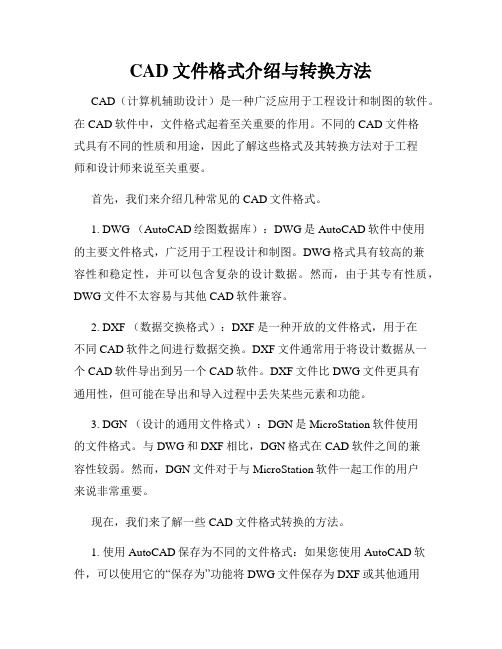 CAD 文件格式介绍与转换方法

CAD（计算机辅助设计）是一种广泛应用于工程设计和制图的软件。在 CAD 软件中，文件格式起着至关重要的作用。不同的 CAD 文件格式具有不同的性质和用途，因此了解这些格式及其转换方法对于工程师和设计师来说至关重要。

首先，我们来介绍几种常见的 CAD 文件格式。

1. DWG （AutoCAD 绘图数据库）：DWG 是 AutoCAD 软件中使用的主要文件格式，广泛用于工程设计和制图。DWG 格式具有较高的兼容性和稳定性，并可以包含复杂的设计数据。然而，由于其专有性质，DWG 文件不太容易与其他 CAD 软件兼容。

2. DXF （数据交换格式）：DXF 是一种开放的文件格式，用于在不同 CAD 软件之间进行数据交换。DXF 文件通常用于将设计数据从一个 CAD 软件导出到另一个 CAD 软件。DXF 文件比 DWG 文件更具有通用性，但可能在导出和导入过程中丢失某些元素和功能。

3. DGN （设计的通用文件格式）：DGN 是 MicroStation 软件使用的文件格式。与 DWG 和 DXF 相比，DGN 格式在 CAD 软件之间的兼容性较弱。然而，DGN 文件对于与 MicroStation 软件一起工作的用户来说非常重要。

现在，我们来了解一些 CAD 文件格式转换的方法。

1. 使用 AutoCAD 保存为不同的文件格式：如果您使用 AutoCAD 软件，可以使用它的“保存为”功能将 DWG 文件保存为 DXF 或其他通用